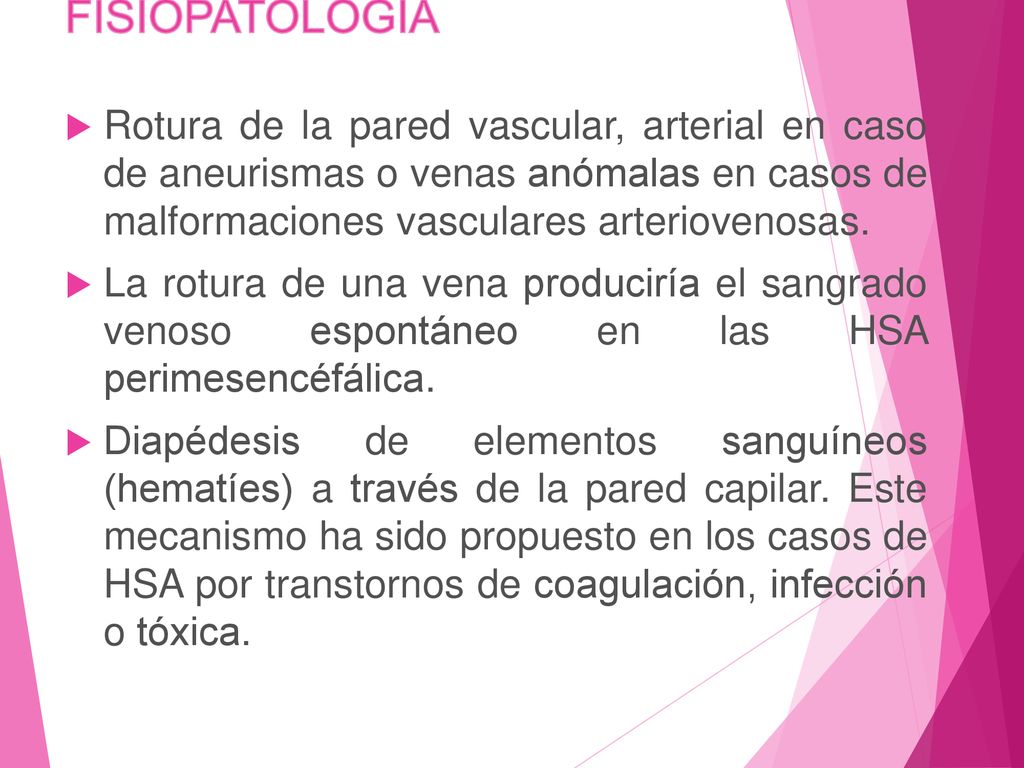 FISIOPATOLOGIA

Rotura de la pared vascular, arterial en caso de aneurismas o venas anómalas en casos de malformaciones vasculares arteriovenosas.

La rotura de una vena produciría el sangrado venoso espontáneo en las HSA perimesencéfálica.

Diapédesis de elementos sanguíneos (hematíes) a través de la pared capilar. Este mecanismo ha sido propuesto en los casos de HSA por transtornos de coagulación, infección o tóxica.